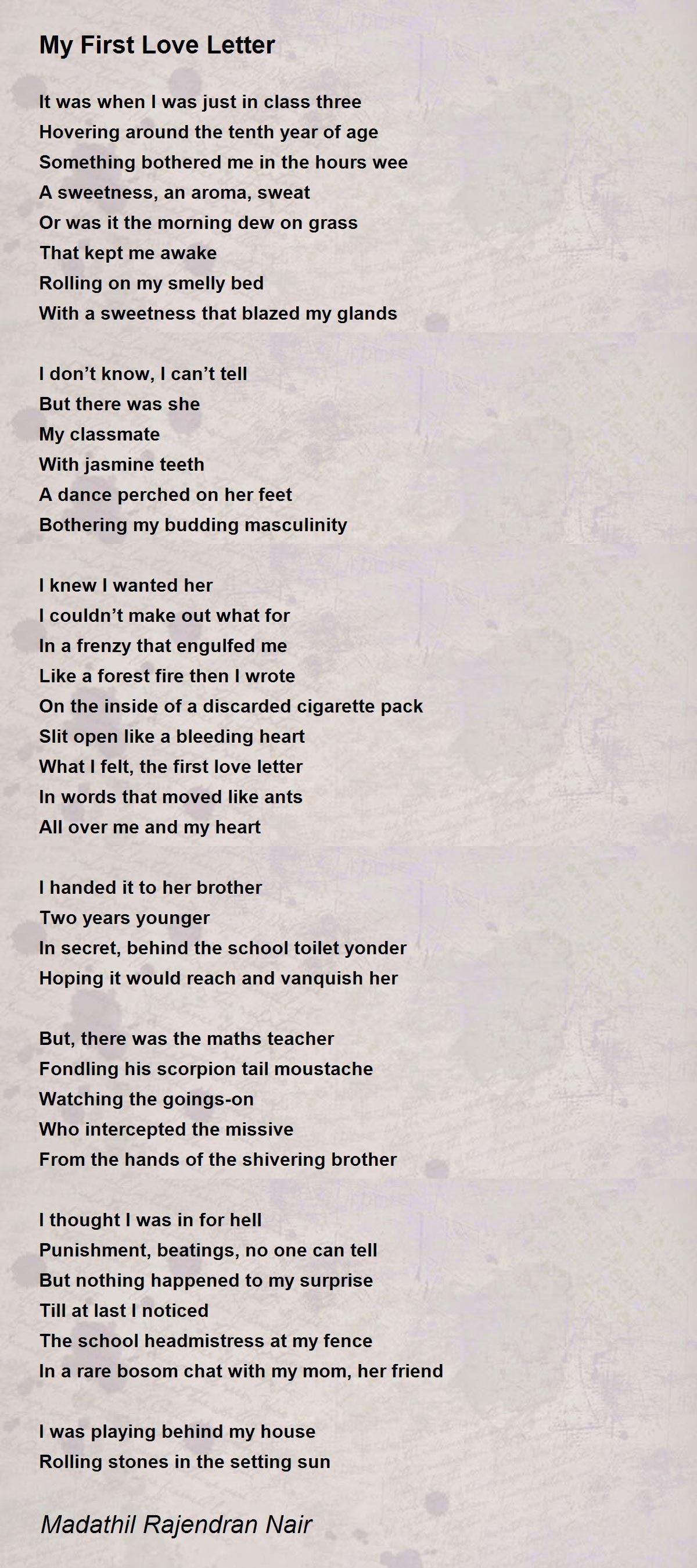 My First Love Letter

It was when I was just in class three
Hovering around the tenth year of age
Something bothered me in the hours wee
A sweetness, an aroma, sweat
Or was it the morning dew on grass
That kept me awake
Rolling on my smelly bed
With a sweetness that blazed my glands

I don’t know, I can’t tell
But there was she
My classmate
With jasmine teeth
A dance perched on her feet
Bothering my budding masculinity

I knew I wanted her
I couldn’t make out what for
In a frenzy that engulfed me
Like a forest fire then I wrote
On the inside of a discarded cigarette pack
Slit open like a bleeding heart
What I felt, the first love letter
In words that moved like ants
All over me and my heart

I handed it to her brother
Two years younger
In secret, behind the school toilet yonder
Hoping it would reach and vanquish her

But, there was the maths teacher
Fondling his scorpion tail moustache
Watching the goings-on
Who intercepted the missive
From the hands of the shivering brother

I thought I was in for hell
Punishment, beatings, no one can tell
But nothing happened to my surprise
Till at last I noticed
The school headmistress at my fence
In a rare bosom chat with my mom, her friend

I was playing behind my house
Rolling stones in the setting sun

Madathil Rajendran Nair